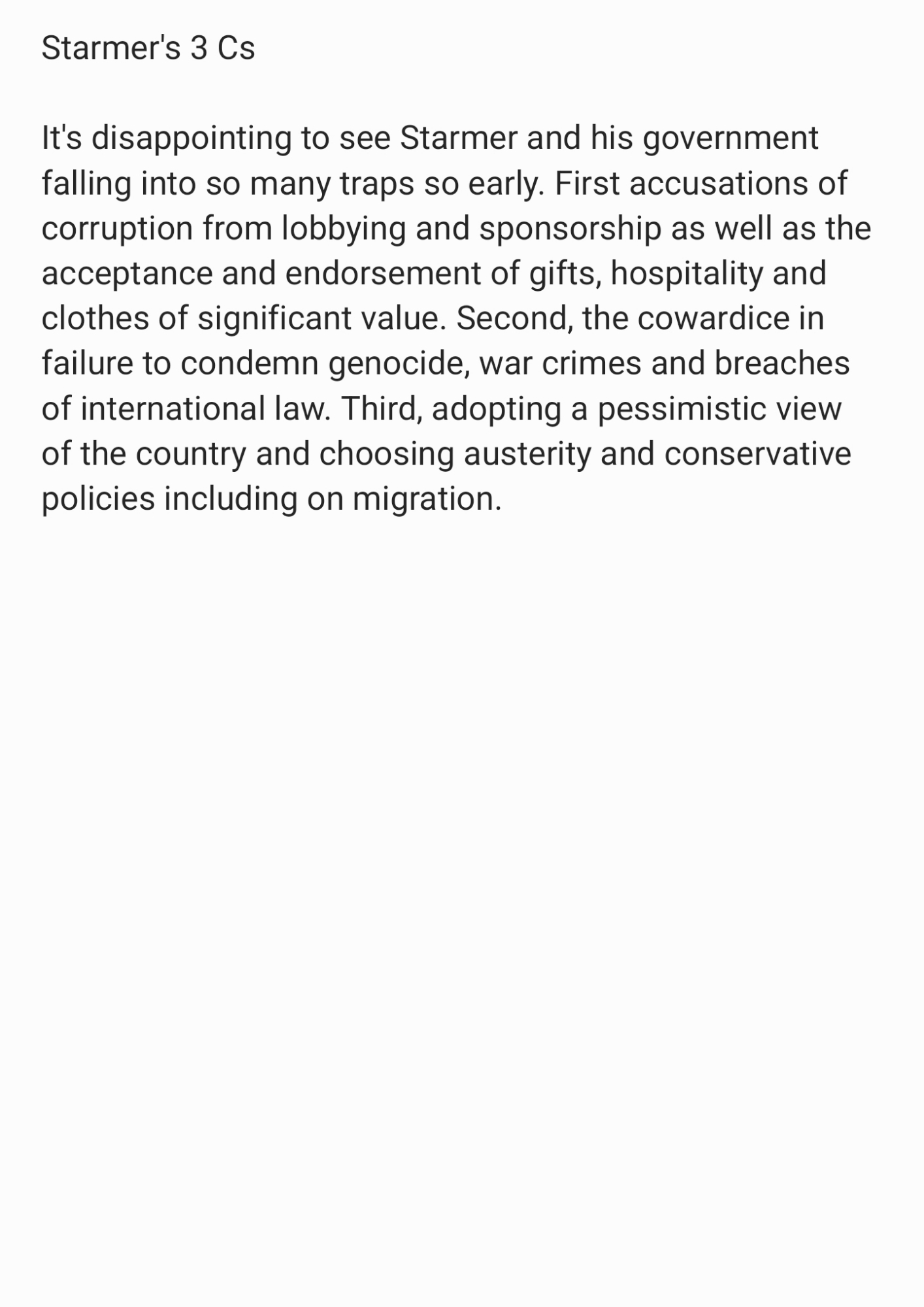 Starmer's 3 Cs

It's disappointing to see Starmer and his government falling into so many traps so early. First accusations of corruption from lobbying and sponsorship as well as the acceptance and endorsement of gifts, hospitality and clothes of significant value. Second, the cowardice in failure to condemn genocide, war crimes and breaches of international law. Third, adopting a pessimistic view of the country and choosing austerity and conservative policies including on migration.